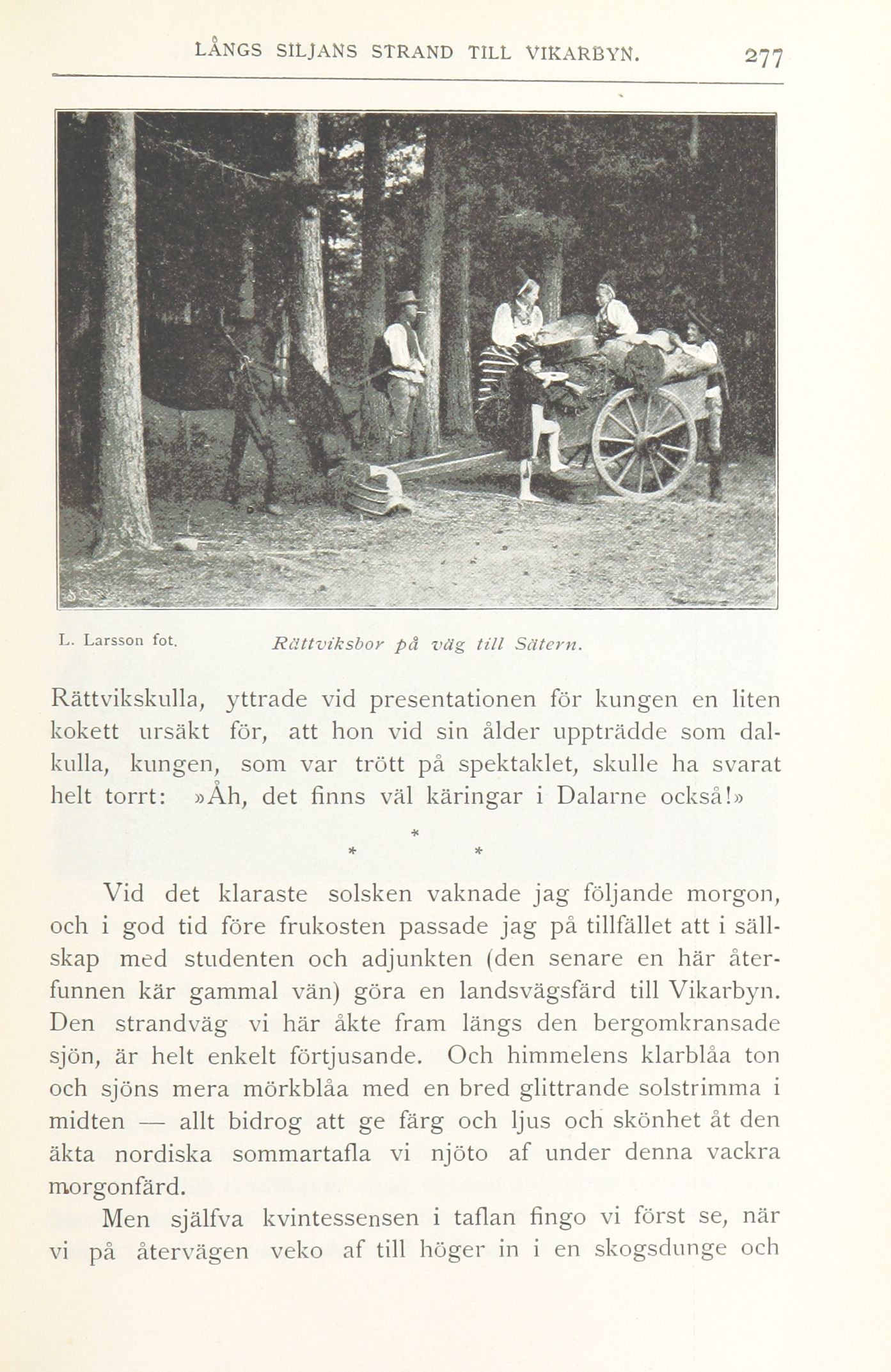 LÅNGS SILJANS STRAND TILL VIKARBYN. 277

L. Larsson fot. Rättviksbor på väg till Sätern.

Rättvikskulla, yttrade vid presentationen för kungen en liten kokett ursäkt för, att hon vid sin ålder uppträdde som dalkulla, kungen, som var trött på spektaklet, skulle ha svarat helt torrt: »Åh, det finns väl käringar i Dalarne också!»

* * *

Vid det klaraste solsken vaknade jag följande morgon, och i god tid före frukosten passade jag på tillfället att i sällskap med studenten och adjunkten (den senare en här återfunnen kär gammal vän) göra en landsvägsfärd till Vikarbyn. Den strandväg vi här åkte fram längs den bergomkransade sjön, är helt enkelt förtjusande. Och himmelens klarblåa ton och sjöns mera mörkblåa med en bred glittrande solstrimma i midten — allt bidrog att ge färg och ljus och skönhet åt den äkta nordiska sommartafla vi njöto af under denna vackra morgonfärd.

Men själfva kvintessensen i taflan fingo vi först se, när vi på återvägen veko af till höger in i en skogsdunge och